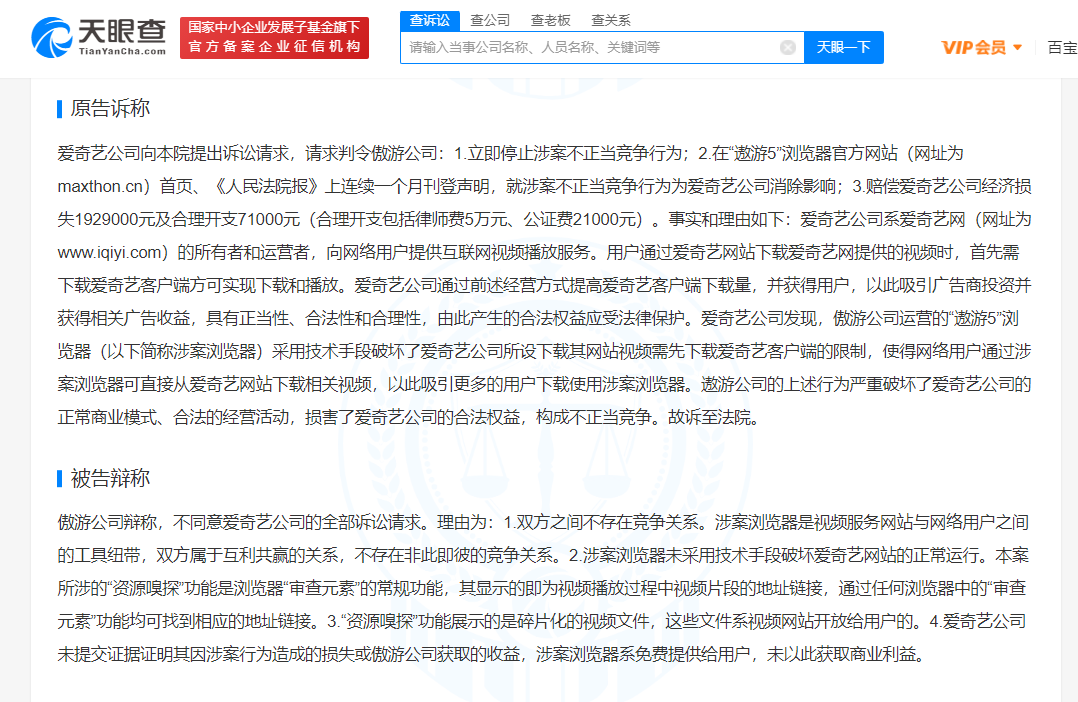 天眼查
TianYanCha.com
国家中小企业发展子基金旗下
官方备案企业征信机构

查诉讼 查公司 查老板 查关系

请输入当事公司名称、人员名称、关键词等

天眼一下

VIP会员

百宝

原告诉称

爱奇艺公司向本院提出诉讼请求，请求判令傲游公司：1.立即停止涉案不正当竞争行为；2.在“遨游5”浏览器官方网站（网址为maxthon.cn）首页、《人民法院报》上连续一个月刊登声明，就涉案不正当竞争行为为爱奇艺公司消除影响；3.赔偿爱奇艺公司经济损失1929000元及合理开支71000元（合理开支包括律师费5万元、公证费21000元）。事实和理由如下：爱奇艺公司系爱奇艺网（网址为www.iqiyi.com）的所有者和运营者，向网络用户提供互联网视频播放服务。用户通过爱奇艺网站下载爱奇艺网提供的视频时，首先需下载爱奇艺客户端方可实现下载和播放。爱奇艺公司通过前述经营方式提高爱奇艺客户端下载量，并获得用户，以此吸引广告商投资并获得相关广告收益，具有正当性、合法性和合理性，由此产生的合法权益应受法律保护。爱奇艺公司发现，傲游公司运营的“遨游5”浏览器（以下简称涉案浏览器）采用技术手段破坏了爱奇艺公司所设下载其网站视频需先下载爱奇艺客户端的限制，使得网络用户通过涉案浏览器可直接从爱奇艺网站下载相关视频，以此吸引更多的用户下载使用涉案浏览器。遨游公司的上述行为严重破坏了爱奇艺公司的正常商业模式、合法的经营活动，损害了爱奇艺公司的合法权益，构成不正当竞争。故诉至法院。

被告辩称

傲游公司辩称，不同意爱奇艺公司的全部诉讼请求。理由为：1.双方之间不存在竞争关系。涉案浏览器是视频服务网站与网络用户之间的工具纽带，双方属于互利共赢的关系，不存在非此即彼的竞争关系。2.涉案浏览器未采用技术手段破坏爱奇艺网站的正常运行。本案所涉的“资源嗅探”功能是浏览器“审查元素”的常规功能，其显示的即为视频播放过程中视频片段的地址链接，通过任何浏览器中的“审查元素”功能均可找到相应的地址链接。3.“资源嗅探”功能展示的是碎片化的视频文件，这些文件系视频网站开放给用户的。4.爱奇艺公司未提交证据证明其因涉案行为造成的损失或傲游公司获取的收益，涉案浏览器系免费提供给用户，未以此获取商业利益。